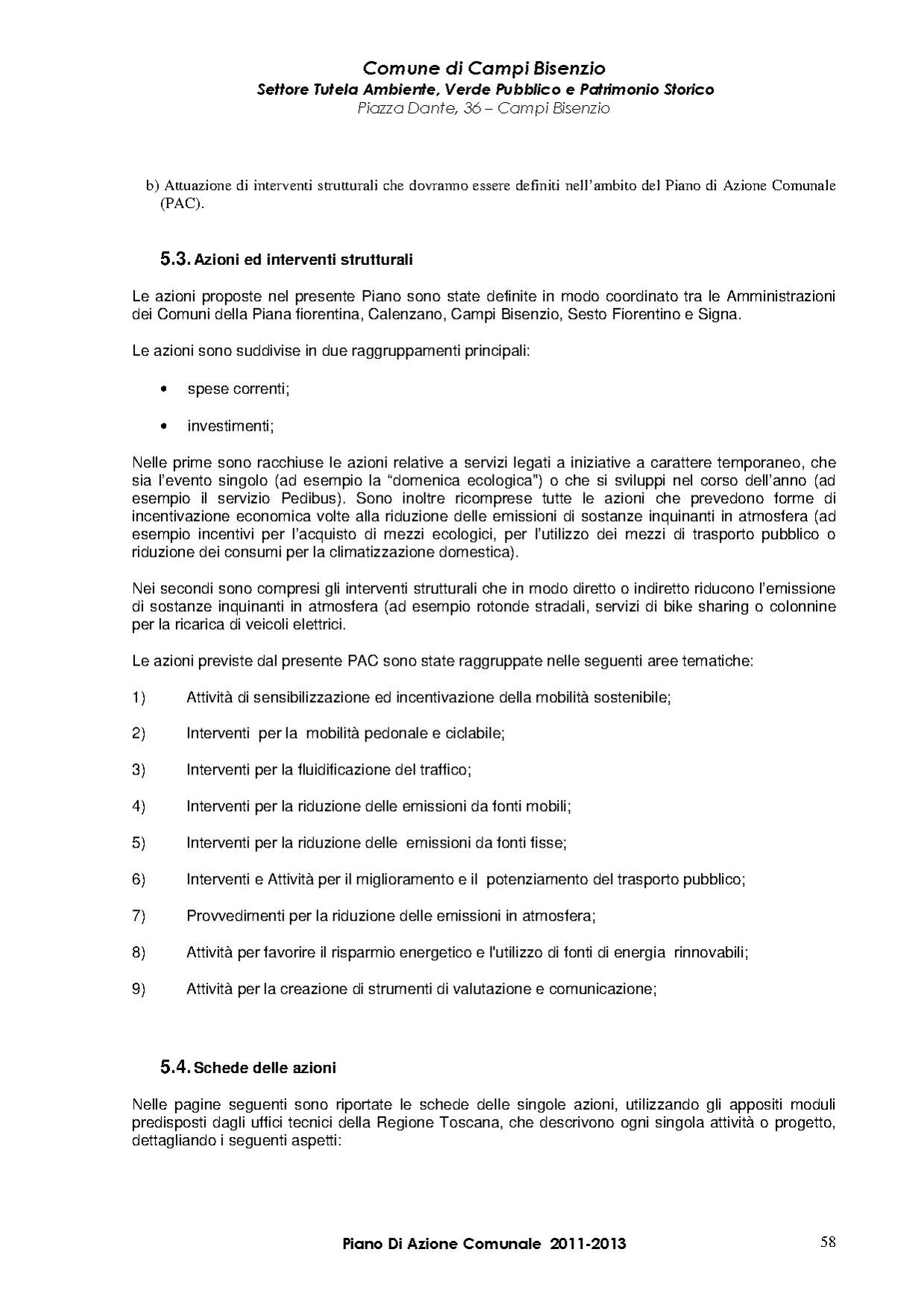 Comune di Campi Bisenzio
Settore Tutela Ambiente, Verde Pubblico e Patrimonio Storico
Piazza Dante, 36 – Campi Bisenzio

b) Attuazione di interventi strutturali che dovranno essere definiti nell'ambito del Piano di Azione Comunale (PAC).

5.3. Azioni ed interventi strutturali

Le azioni proposte nel presente Piano sono state definite in modo coordinato tra le Amministrazioni dei Comuni della Piana fiorentina, Calenzano, Campi Bisenzio, Sesto Fiorentino e Signa.

Le azioni sono suddivise in due raggruppamenti principali:

• spese correnti;

• investimenti;

Nelle prime sono racchiuse le azioni relative a servizi legati a iniziative a carattere temporaneo, che sia l'evento singolo (ad esempio la "domenica ecologica") o che si sviluppi nel corso dell'anno (ad esempio il servizio Pedibus). Sono inoltre ricomprese tutte le azioni che prevedono forme di incentivazione economica volte alla riduzione delle emissioni di sostanze inquinanti in atmosfera (ad esempio incentivi per l'acquisto di mezzi ecologici, per l'utilizzo dei mezzi di trasporto pubblico o riduzione dei consumi per la climatizzazione domestica).

Nei secondi sono compresi gli interventi strutturali che in modo diretto o indiretto riducono l'emissione di sostanze inquinanti in atmosfera (ad esempio rotonde stradali, servizi di bike sharing o colonnine per la ricarica di veicoli elettrici.

Le azioni previste dal presente PAC sono state raggruppate nelle seguenti aree tematiche:

1) Attività di sensibilizzazione ed incentivazione della mobilità sostenibile;

2) Interventi per la mobilità pedonale e ciclabile;

3) Interventi per la fluidificazione del traffico;

4) Interventi per la riduzione delle emissioni da fonti mobili;

5) Interventi per la riduzione delle emissioni da fonti fisse;

6) Interventi e Attività per il miglioramento e il potenziamento del trasporto pubblico;

7) Provvedimenti per la riduzione delle emissioni in atmosfera;

8) Attività per favorire il risparmio energetico e l'utilizzo di fonti di energia rinnovabili;

9) Attività per la creazione di strumenti di valutazione e comunicazione;

5.4. Schede delle azioni

Nelle pagine seguenti sono riportate le schede delle singole azioni, utilizzando gli appositi moduli predisposti dagli uffici tecnici della Regione Toscana, che descrivono ogni singola attività o progetto, dettagliando i seguenti aspetti:

Piano Di Azione Comunale 2011-2013 58